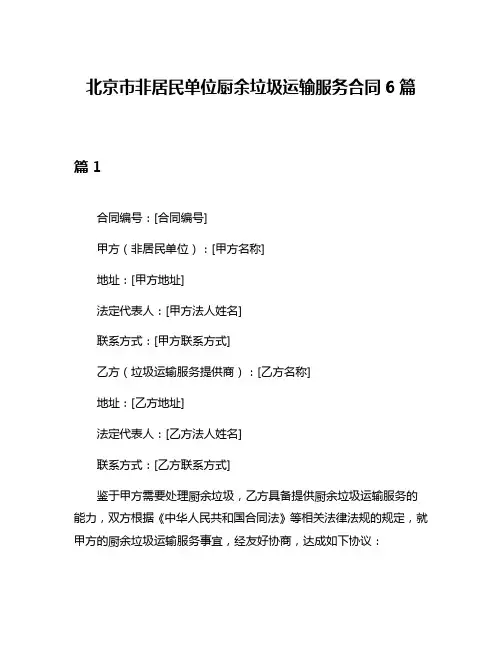 北京市非居民单位厨余垃圾运输服务合同 6 篇

篇 1

合同编号：[合同编号]

甲方（非居民单位）：[甲方名称]

地址：[甲方地址]

法定代表人：[甲方法人姓名]

联系方式：[甲方联系方式]

乙方（垃圾运输服务提供商）：[乙方名称]

地址：[乙方地址]

法定代表人：[乙方法人姓名]

联系方式：[乙方联系方式]

鉴于甲方需要处理厨余垃圾，乙方具备提供厨余垃圾运输服务的能力，双方根据《中华人民共和国合同法》等相关法律法规的规定，就甲方的厨余垃圾运输服务事宜，经友好协商，达成如下协议：